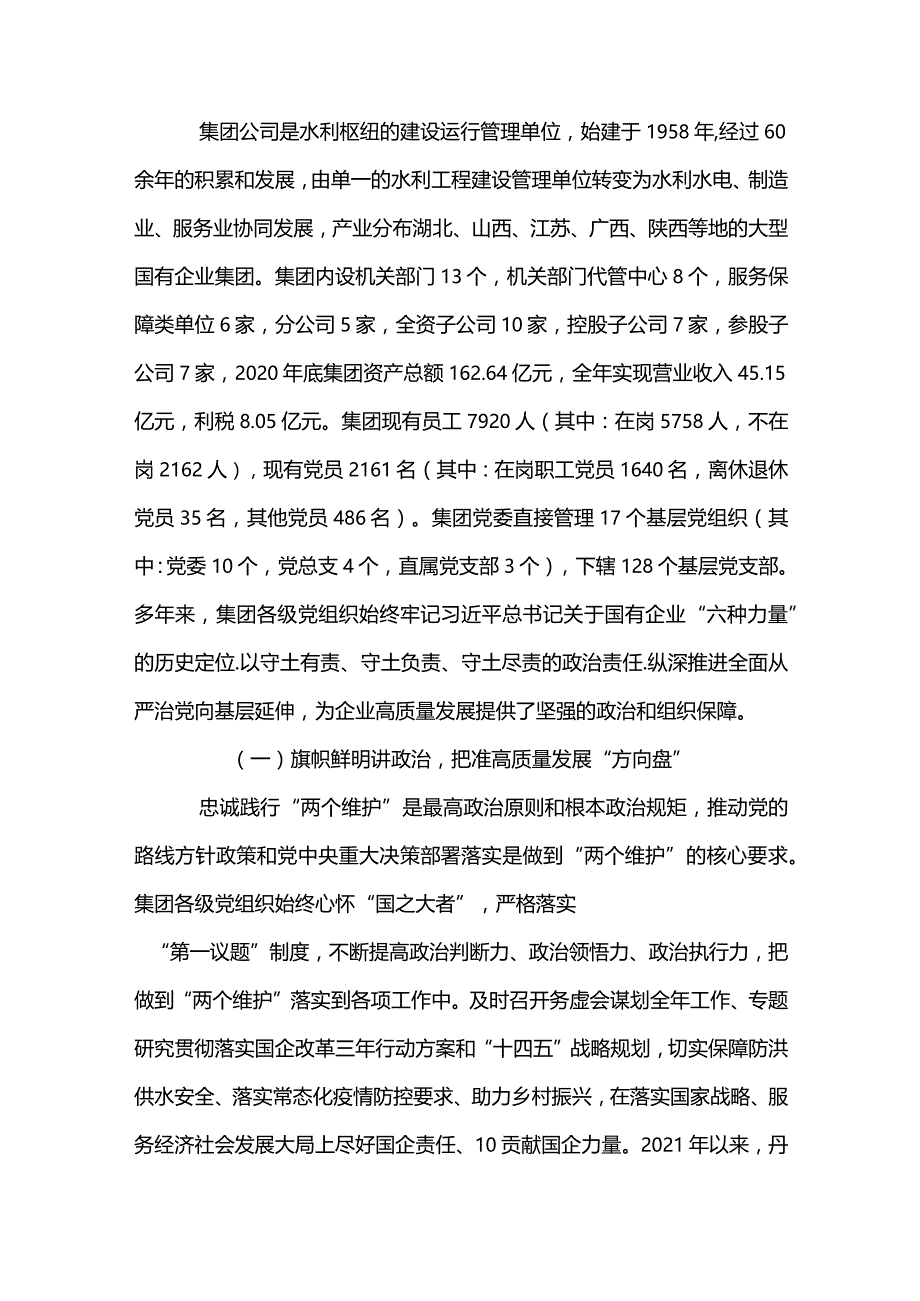 集团公司是水利枢纽的建设运行管理单位，始建于 1958 年,经过 60 余年的积累和发展，由单一的水利工程建设管理单位转变为水利水电、制造业、服务业协同发展，产业分布湖北、山西、江苏、广西、陕西等地的大型国有企业集团。集团内设机关部门 13 个，机关部门代管中心 8 个，服务保障类单位 6 家，分公司 5 家，全资子公司 10 家，控股子公司 7 家，参股子公司 7 家，2020 年底集团资产总额 162.64 亿元，全年实现营业收入 45.15 亿元，利税 8.05 亿元。集团现有员工 7920 人（其中：在岗 5758 人，不在岗 2162 人），现有党员 2161 名（其中：在岗职工党员 1640 名，离休退休党员 35 名，其他党员 486 名）。集团党委直接管理 17 个基层党组织（其中:党委 10 个，党总支 4 个，直属党支部 3 个），下辖 128 个基层党支部。多年来，集团各级党组织始终牢记习近平总书记关于国有企业“六种力量”的历史定位.以守土有责、守土负责、守土尽责的政治责任.纵深推进全面从严治党向基层延伸，为企业高质量发展提供了坚强的政治和组织保障。

（一）旗帜鲜明讲政治，把准高质量发展“方向盘”

忠诚践行“两个维护”是最高政治原则和根本政治规矩，推动党的路线方针政策和党中央重大决策部署落实是做到“两个维护”的核心要求。集团各级党组织始终心怀“国之大者”，严格落实

“第一议题”制度，不断提高政治判断力、政治领悟力、政治执行力，把做到“两个维护”落实到各项工作中。及时召开务虚会谋划全年工作、专题研究贯彻落实国企改革三年行动方案和“十四五”战略规划，切实保障防洪供水安全、落实常态化疫情防控要求、助力乡村振兴，在落实国家战略、服务经济社会发展大局上尽好国企责任、10 贡献国企力量。2021 年以来，丹